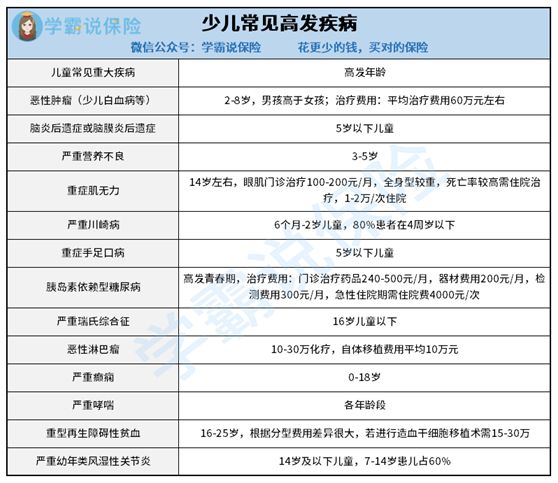 学霸说保险

少儿常见高发疾病

微信公众号：学霸说保险　　花更少的钱，买对的保险

| 儿童常见重大疾病 | 高发年龄 |
|---|---|
| 恶性肿瘤（少儿白血病等） | 2-8岁，男孩高于女孩；治疗费用：平均治疗费用60万元左右 |
| 脑炎后遗症或脑膜炎后遗症 | 5岁以下儿童 |
| 严重营养不良 | 3-5岁 |
| 重症肌无力 | 14岁左右，眼肌门诊治疗100-200元/月，全身型较重，死亡率较高需住院治疗，1-2万/次住院 |
| 严重川崎病 | 6个月-2岁儿童，80%患者在4周岁以下 |
| 重症手足口病 | 5岁以下儿童 |
| 胰岛素依赖型糖尿病 | 高发青春期，治疗费用：门诊治疗药品240-500元/月，器材费用200元/月，检测费用300元/月，急性住院期需住院费4000元/次 |
| 严重瑞氏综合征 | 16岁儿童以下 |
| 恶性淋巴瘤 | 10-30万化疗，自体移植费用平均10万元 |
| 严重癫痫 | 0-18岁 |
| 严重哮喘 | 各年龄段 |
| 重型再生障碍性贫血 | 16-25岁，根据分型费用差异很大，若进行造血干细胞移植术需15-30万 |
| 严重幼年类风湿性关节炎 | 14岁及以下儿童，7-14岁患儿占60% |

学霸说保险